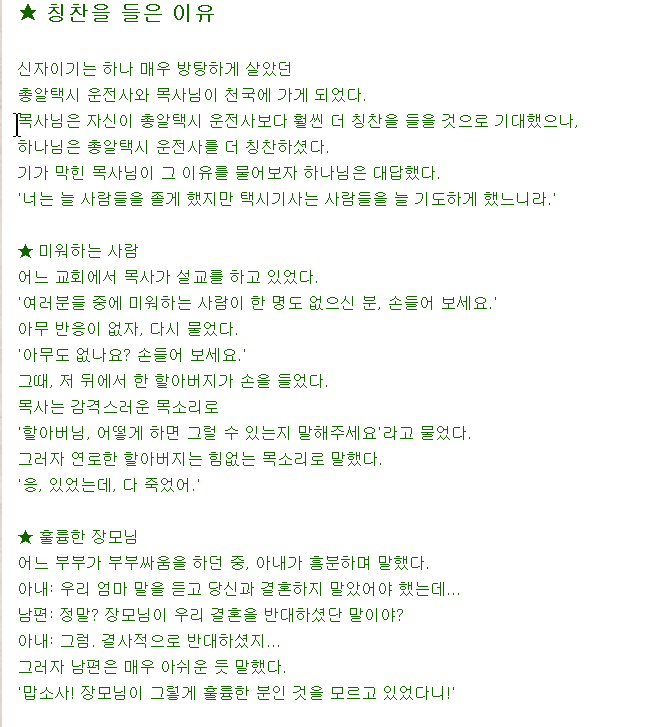 ★ 칭찬을 들은 이유

신자이기는 하나 매우 방탕하게 살았던
총알택시 운전사와 목사님이 천국에 가게 되었다.
목사님은 자신이 총알택시 운전사보다 훨씬 더 칭찬을 들을 것으로 기대했으나,
하나님은 총알택시 운전사를 더 칭찬하셨다.
기가 막힌 목사님이 그 이유를 물어보자 하나님은 대답했다.
'너는 늘 사람들을 졸게 했지만 택시기사는 사람들을 늘 기도하게 했느니라.'

★ 미워하는 사람
어느 교회에서 목사가 설교를 하고 있었다.
'여러분들 중에 미워하는 사람이 한 명도 없으신 분, 손들어 보세요.'
아무 반응이 없자, 다시 물었다.
'아무도 없나요? 손들어 보세요.'
그때, 저 뒤에서 한 할아버지가 손을 들었다.
목사는 감격스러운 목소리로
'할아버님, 어떻게 하면 그럴 수 있는지 말해주세요'라고 물었다.
그러자 연로한 할아버지는 힘없는 목소리로 말했다.
'응, 있었는데, 다 죽었어.'

★ 훌륭한 장모님
어느 부부가 부부싸움을 하던 중, 아내가 흥분하며 말했다.
아내: 우리 엄마 말을 듣고 당신과 결혼하지 말았어야 했는데...
남편: 정말? 장모님이 우리 결혼을 반대하셨단 말이야?
아내: 그럼. 결사적으로 반대하셨지...
그러자 남편은 매우 아쉬운 듯 말했다.
'맙소사! 장모님이 그렇게 훌륭한 분인 것을 모르고 있었다니!'